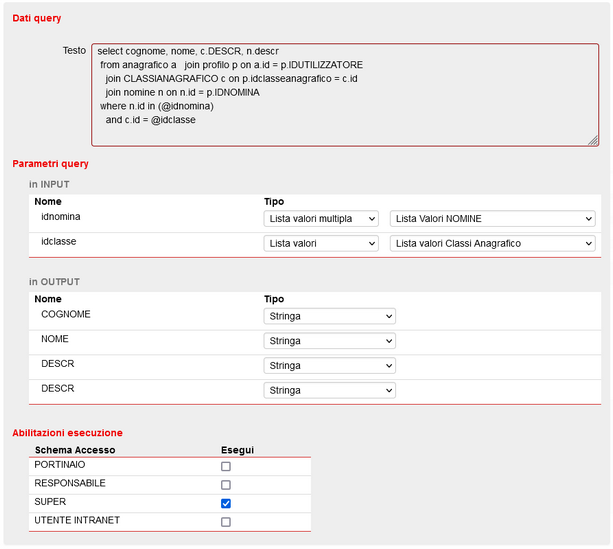 Dati query

Testo
select cognome, nome, c.DESCR, n.descr
from anagrafico a join profilo p on a.id = p.IDUTILIZZATORE
join CLASSIANAGRAFICO c on p.idclasseanagrafico = c.id
join nomine n on n.id = p.IDNOMINA
where n.id in (@idnomina)
and c.id = @idclasse

Parametri query

in INPUT

| Nome | Tipo | |
|---|---|---|
| idnomina | Lista valori multipla | Lista Valori NOMINE |
| idclasse | Lista valori | Lista valori Classi Anagrafico |

in OUTPUT

| Nome | Tipo |
|---|---|
| COGNOME | Stringa |
| NOME | Stringa |
| DESCR | Stringa |
| DESCR | Stringa |

Abilitazioni esecuzione

| Schema Accesso | Esegui |
|---|---|
| PORTINAIO | ☐ |
| RESPONSABILE | ☐ |
| SUPER | ☑ |
| UTENTE INTRANET | ☐ |